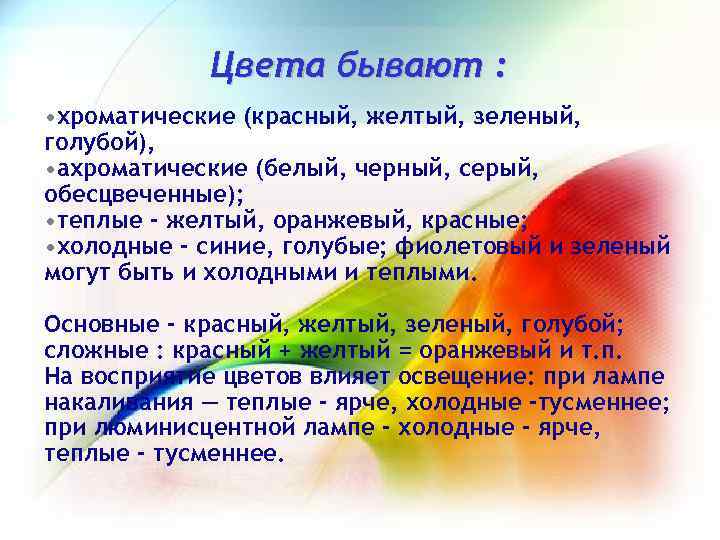 Цвета бывают :

•хроматические (красный, желтый, зеленый, голубой),
•ахроматические (белый, черный, серый, обесцвеченные);
•теплые - желтый, оранжевый, красные;
•холодные - синие, голубые; фиолетовый и зеленый могут быть и холодными и теплыми.

Основные - красный, желтый, зеленый, голубой; сложные : красный + желтый = оранжевый и т.п.
На восприятие цветов влияет освещение: при лампе накаливания — теплые - ярче, холодные -тусменнее; при люминисцентной лампе - холодные - ярче, теплые - тусменнее.